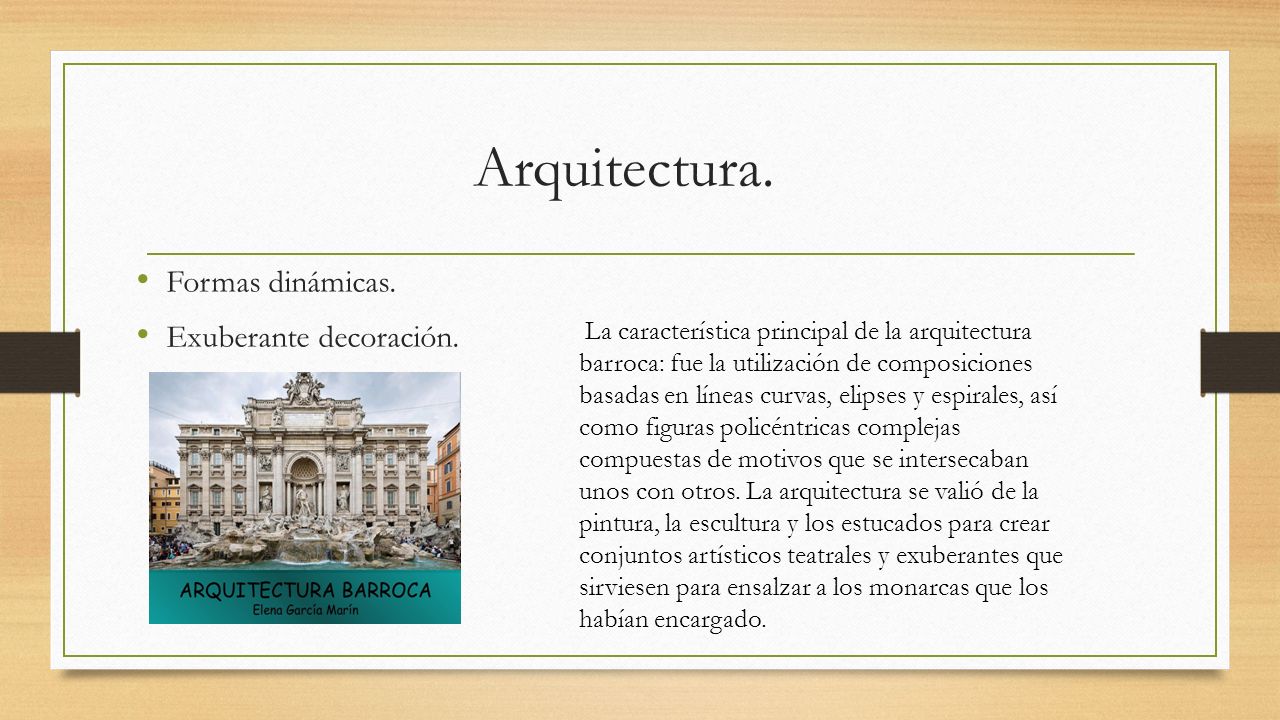 Arquitectura.

• Formas dinámicas.
• Exuberante decoración.

ARQUITECTURA BARROCA
Elena García Marín

La característica principal de la arquitectura barroca: fue la utilización de composiciones basadas en líneas curvas, elipses y espirales, así como figuras policéntricas complejas compuestas de motivos que se intersecaban unos con otros. La arquitectura se valió de la pintura, la escultura y los estucados para crear conjuntos artísticos teatrales y exuberantes que sirviesen para ensalzar a los monarcas que los habían encargado.